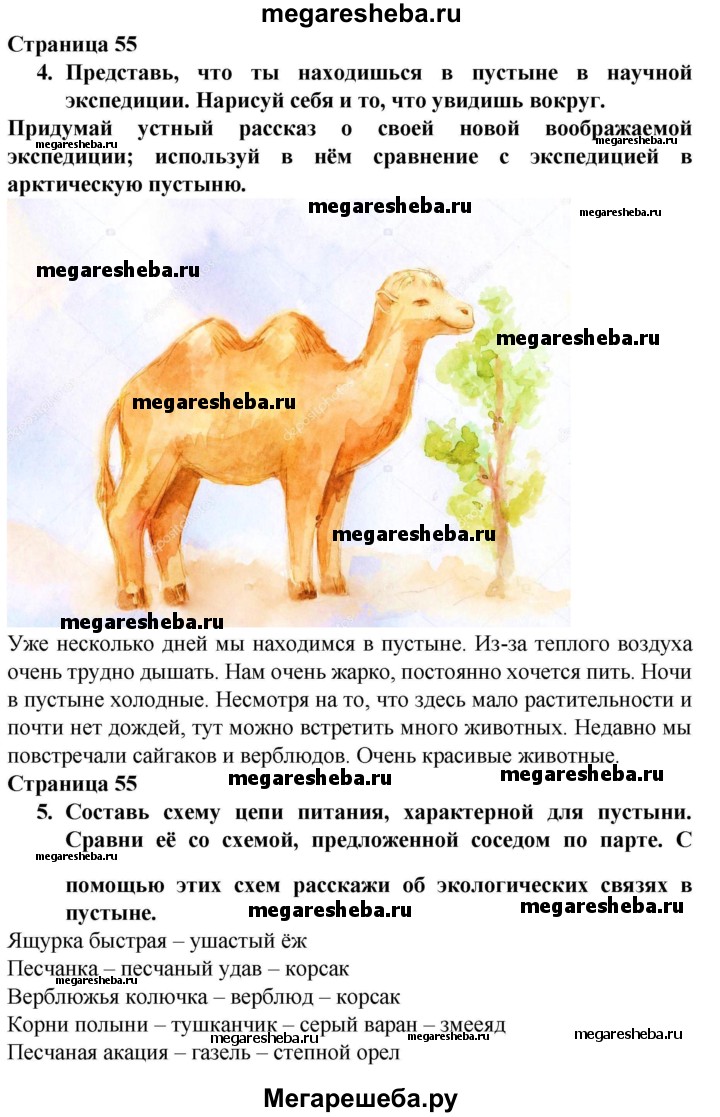 megaresheba.ru

Страница 55

4. Представь, что ты находишься в пустыне в научной экспедиции. Нарисуй себя и то, что увидишь вокруг.

Придумай устный рассказ о своей новой воображаемой экспедиции; используй в нём сравнение с экспедицией в арктическую пустыню.

Уже несколько дней мы находимся в пустыне. Из-за теплого воздуха очень трудно дышать. Нам очень жарко, постоянно хочется пить. Ночи в пустыне холодные. Несмотря на то, что здесь мало растительности и почти нет дождей, тут можно встретить много животных. Недавно мы повстречали сайгаков и верблюдов. Очень красивые животные.

Страница 55

5. Составь схему цепи питания, характерной для пустыни. Сравни её со схемой, предложенной соседом по парте. С помощью этих схем расскажи об экологических связях в пустыне.

Ящурка быстрая – ушастый ёж
Песчанка – песчаный удав – корсак
Верблюжья колючка – верблюд – корсак
Корни полыни – тушканчик – серый варан – змееяд
Песчаная акация – газель – степной орел

Мегарешеба.ру

megaresheba.ru